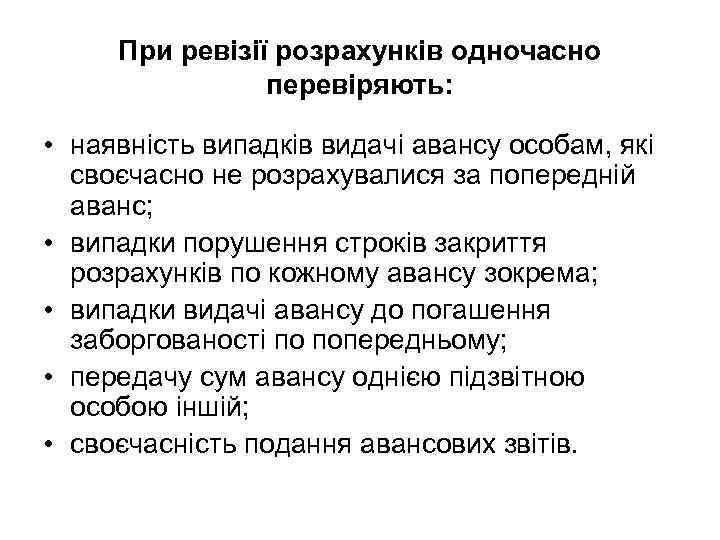 При ревізії розрахунків одночасно перевіряють:

• наявність випадків видачі авансу особам, які своєчасно не розрахувалися за попередній аванс;
• випадки порушення строків закриття розрахунків по кожному авансу зокрема;
• випадки видачі авансу до погашення заборгованості по попередньому;
• передачу сум авансу однією підзвітною особою іншій;
• своєчасність подання авансових звітів.